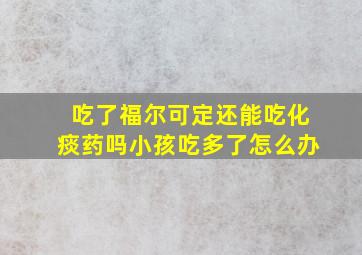 吃了福尔可定还能吃化痰药吗小孩吃多了怎么办